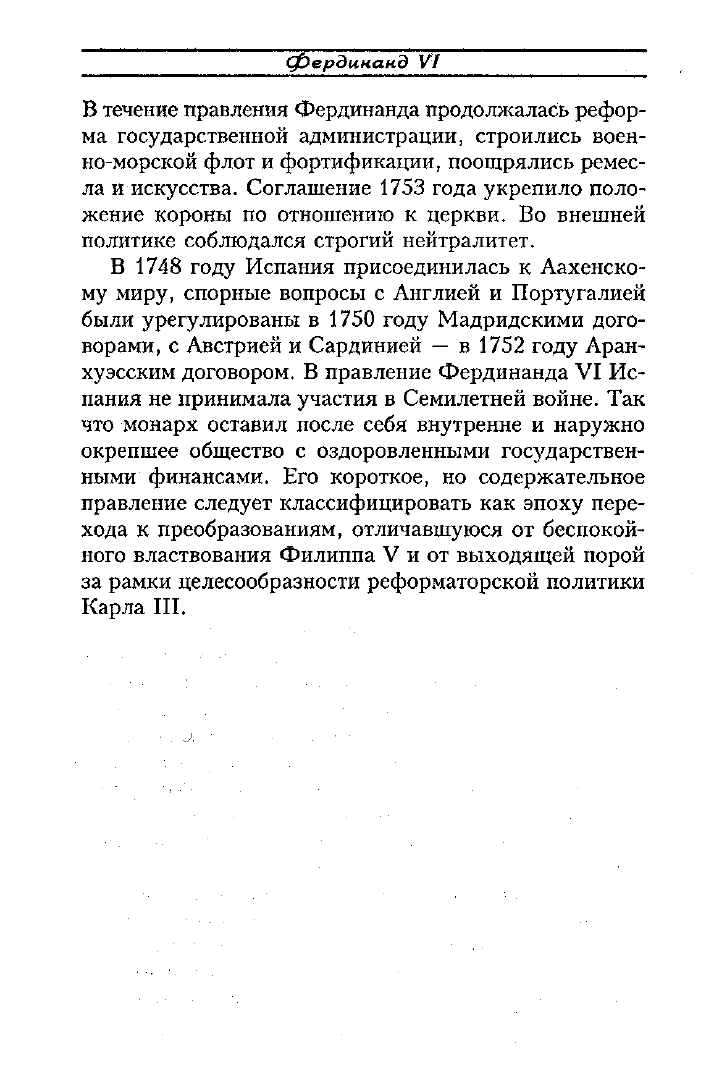 Фердинанд VI

В течение правления Фердинанда продолжалась реформа государственной администрации, строились военно-морской флот и фортификации, поощрялись ремесла и искусства. Соглашение 1753 года укрепило положение короны по отношению к церкви. Во внешней политике соблюдался строгий нейтралитет.

В 1748 году Испания присоединилась к Аахенскому миру, спорные вопросы с Англией и Португалией были урегулированы в 1750 году Мадридскими договорами, с Австрией и Сардинией — в 1752 году Аранхуэсским договором. В правление Фердинанда VI Испания не принимала участия в Семилетней войне. Так что монарх оставил после себя внутренне и наружно окрепшее общество с оздоровленными государственными финансами. Его короткое, но содержательное правление следует классифицировать как эпоху перехода к преобразованиям, отличавшуюся от беспокойного властвования Филиппа V и от выходящей порой за рамки целесообразности реформаторской политики Карла III.